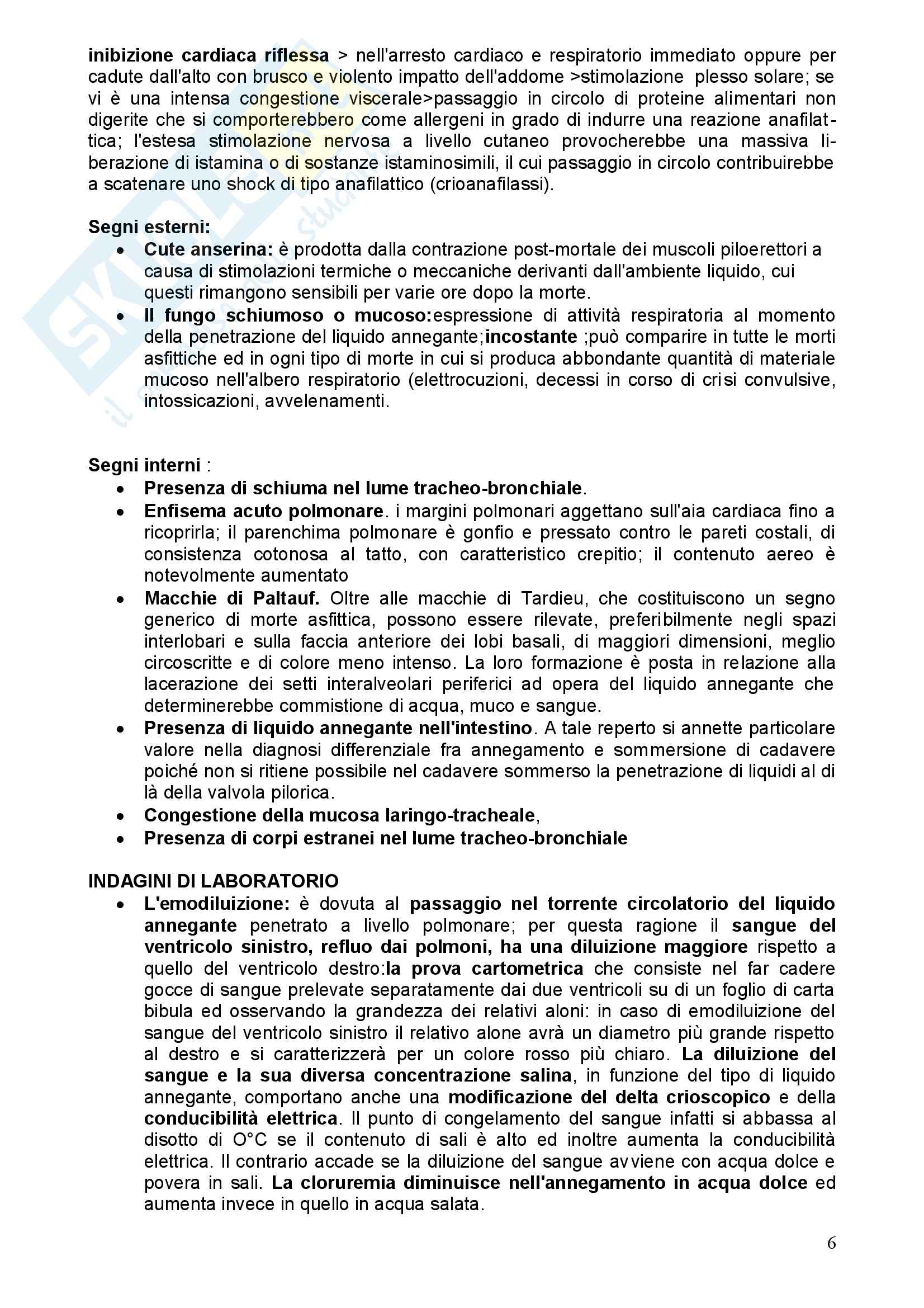 inibizione cardiaca riflessa > nell'arresto cardiaco e respiratorio immediato oppure per cadute dall'alto con brusco e violento impatto dell'addome >stimolazione plesso solare; se vi è una intensa congestione viscerale>passaggio in circolo di proteine alimentari non digerite che si comporterebbero come allergeni in grado di indurre una reazione anafilattica; l'estesa stimolazione nervosa a livello cutaneo provocherebbe una massiva liberazione di istamina o di sostanze istaminosimili, il cui passaggio in circolo contribuirebbe a scatenare uno shock di tipo anafilattico (crioanafilassi).

Segni esterni:
• Cute anserina: è prodotta dalla contrazione post-mortale dei muscoli piloerettori a causa di stimolazioni termiche o meccaniche derivanti dall'ambiente liquido, cui questi rimangono sensibili per varie ore dopo la morte.
• Il fungo schiumoso o mucoso:espressione di attività respiratoria al momento della penetrazione del liquido annegante;incostante ;può comparire in tutte le morti asfittiche ed in ogni tipo di morte in cui si produca abbondante quantità di materiale mucoso nell'albero respiratorio (elettrocuzioni, decessi in corso di crisi convulsive, intossicazioni, avvelenamenti.

Segni interni :
• Presenza di schiuma nel lume tracheo-bronchiale.
• Enfisema acuto polmonare. i margini polmonari aggettano sull'aia cardiaca fino a ricoprirla; il parenchima polmonare è gonfio e pressato contro le pareti costali, di consistenza cotonosa al tatto, con caratteristico crepitio; il contenuto aereo è notevolmente aumentato
• Macchie di Paltauf. Oltre alle macchie di Tardieu, che costituiscono un segno generico di morte asfittica, possono essere rilevate, preferibilmente negli spazi interlobari e sulla faccia anteriore dei lobi basali, di maggiori dimensioni, meglio circoscritte e di colore meno intenso. La loro formazione è posta in relazione alla lacerazione dei setti interalveolari periferici ad opera del liquido annegante che determinerebbe commistione di acqua, muco e sangue.
• Presenza di liquido annegante nell'intestino. A tale reperto si annette particolare valore nella diagnosi differenziale fra annegamento e sommersione di cadavere poiché non si ritiene possibile nel cadavere sommerso la penetrazione di liquidi al di là della valvola pilorica.
• Congestione della mucosa laringo-tracheale,
• Presenza di corpi estranei nel lume tracheo-bronchiale

INDAGINI DI LABORATORIO
• L'emodiluizione: è dovuta al passaggio nel torrente circolatorio del liquido annegante penetrato a livello polmonare; per questa ragione il sangue del ventricolo sinistro, refluo dai polmoni, ha una diluizione maggiore rispetto a quello del ventricolo destro:la prova cartometrica che consiste nel far cadere gocce di sangue prelevate separatamente dai due ventricoli su di un foglio di carta bibula ed osservando la grandezza dei relativi aloni: in caso di emodiluizione del sangue del ventricolo sinistro il relativo alone avrà un diametro più grande rispetto al destro e si caratterizzerà per un colore rosso più chiaro. La diluizione del sangue e la sua diversa concentrazione salina, in funzione del tipo di liquido annegante, comportano anche una modificazione del delta crioscopico e della conducibilità elettrica. Il punto di congelamento del sangue infatti si abbassa al disotto di O°C se il contenuto di sali è alto ed inoltre aumenta la conducibilità elettrica. Il contrario accade se la diluizione del sangue avviene con acqua dolce e povera in sali. La cloruremia diminuisce nell'annegamento in acqua dolce ed aumenta invece in quello in acqua salata.

6